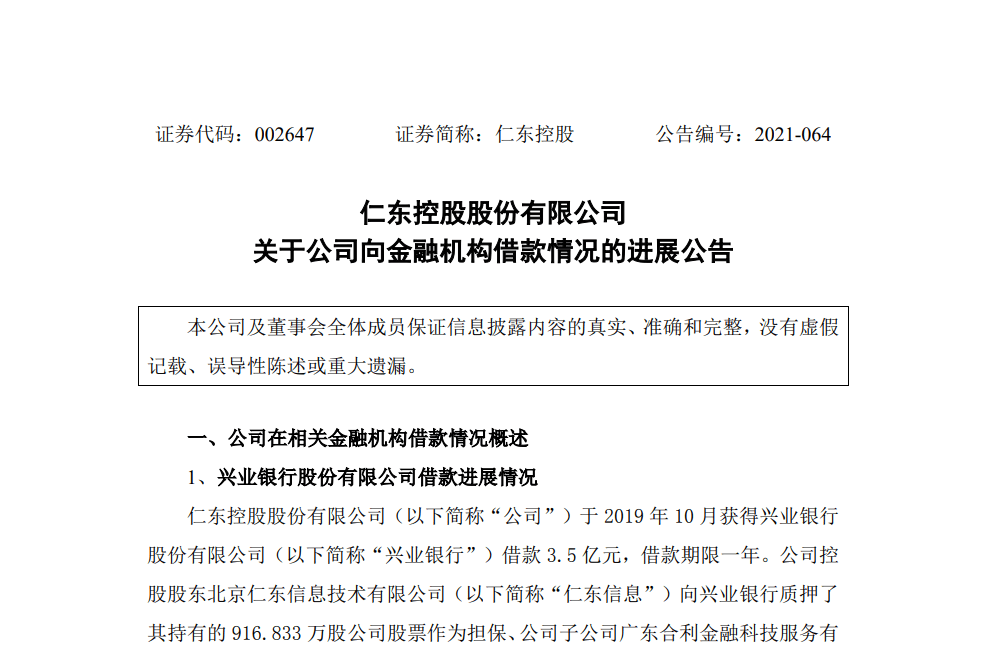 证券代码：002647　　　证券简称：仁东控股　　　公告编号：2021-064

仁东控股股份有限公司
关于公司向金融机构借款情况的进展公告

本公司及董事会全体成员保证信息披露内容的真实、准确和完整，没有虚假记载、误导性陈述或重大遗漏。

一、公司在相关金融机构借款情况概述

1、兴业银行股份有限公司借款进展情况

仁东控股股份有限公司（以下简称“公司”）于 2019 年 10 月获得兴业银行股份有限公司（以下简称“兴业银行”）借款 3.5 亿元，借款期限一年。公司控股股东北京仁东信息技术有限公司（以下简称“仁东信息”）向兴业银行质押了其持有的 916.833 万股公司股票作为担保、公司子公司广东合利金融科技服务有